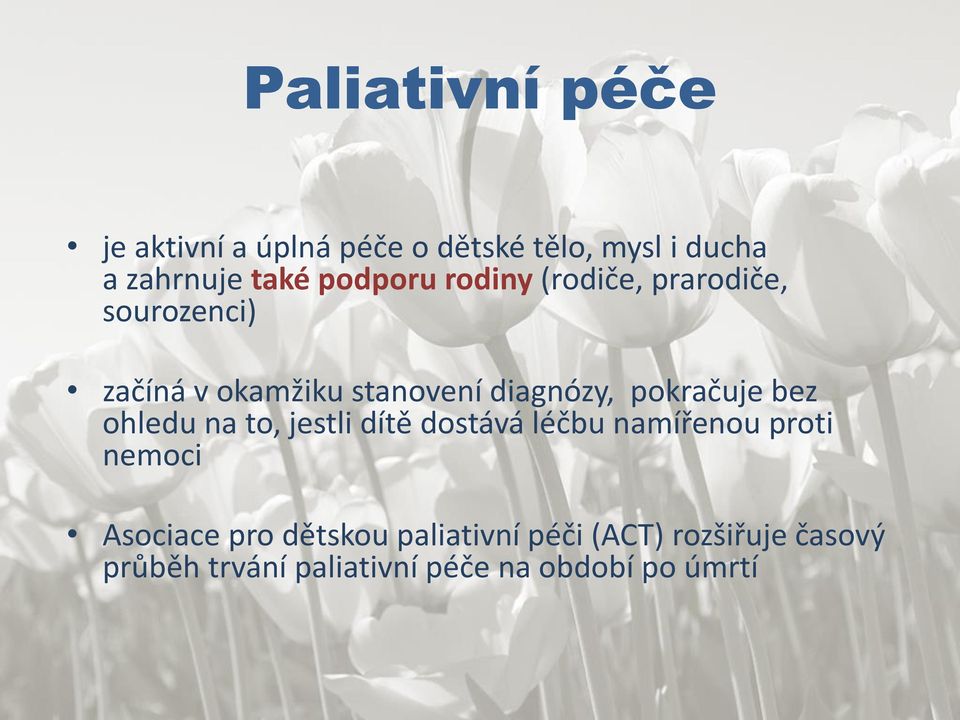 Paliativní péče

• je aktivní a úplná péče o dětské tělo, mysl i ducha a zahrnuje také podporu rodiny (rodiče, prarodiče, sourozenci)

• začíná v okamžiku stanovení diagnózy,  pokračuje bez ohledu na to, jestli dítě dostává léčbu namířenou proti nemoci

• Asociace pro dětskou paliativní péči (ACT) rozšiřuje časový průběh trvání paliativní péče na období po úmrtí